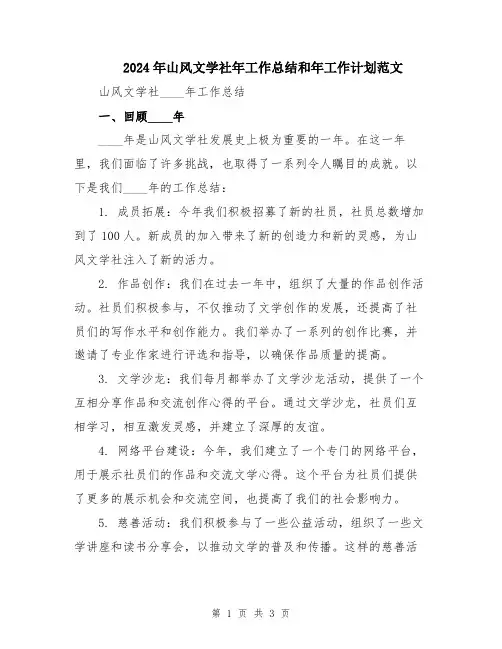 2024年山风文学社年工作总结和年工作计划范文

山风文学社____年工作总结

一、回顾____年

____年是山风文学社发展史上极为重要的一年。在这一年里，我们面临了许多挑战，也取得了一系列令人瞩目的成就。以下是我们____年的工作总结：

1. 成员拓展：今年我们积极招募了新的社员，社员总数增加到了100人。新成员的加入带来了新的创造力和新的灵感，为山风文学社注入了新的活力。

2. 作品创作：我们在过去一年中，组织了大量的作品创作活动。社员们积极参与，不仅推动了文学创作的发展，还提高了社员们的写作水平和创作能力。我们举办了一系列的创作比赛，并邀请了专业作家进行评选和指导，以确保作品质量的提高。

3. 文学沙龙：我们每月都举办了文学沙龙活动，提供了一个互相分享作品和交流创作心得的平台。通过文学沙龙，社员们互相学习，相互激发灵感，并建立了深厚的友谊。

4. 网络平台建设：今年，我们建立了一个专门的网络平台，用于展示社员们的作品和交流文学心得。这个平台为社员们提供了更多的展示机会和交流空间，也提高了我们的社会影响力。

5. 慈善活动：我们积极参与了一些公益活动，组织了一些文学讲座和读书分享会，以推动文学的普及和传播。这样的慈善活

第 1 页 共 3 页